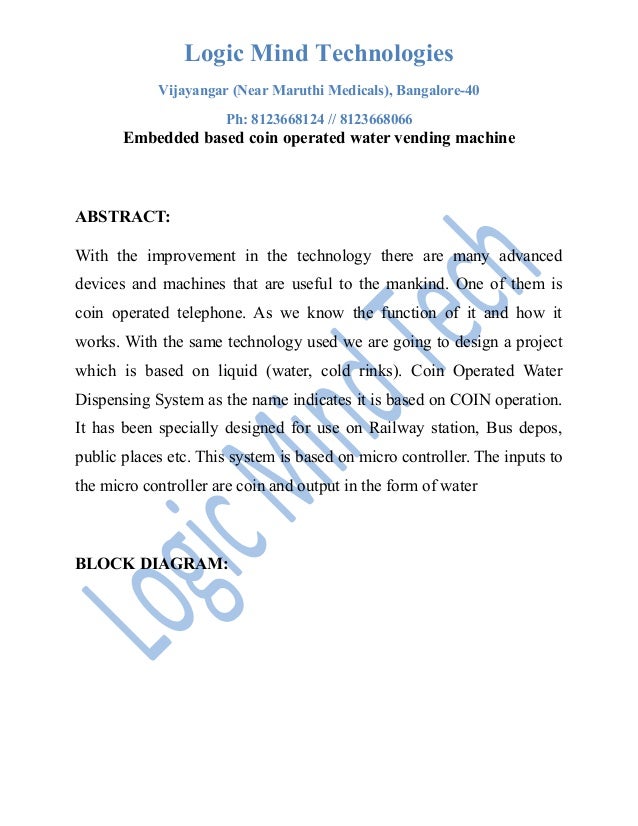 Logic Mind Technologies

Vijayangar (Near Maruthi Medicals), Bangalore-40

Ph: 8123668124 // 8123668066

Embedded based coin operated water vending machine

ABSTRACT:

With the improvement in the technology there are many advanced devices and machines that are useful to the mankind. One of them is coin operated telephone. As we know the function of it and how it works. With the same technology used we are going to design a project which is based on liquid (water, cold rinks). Coin Operated Water Dispensing System as the name indicates it is based on COIN operation. It has been specially designed for use on Railway station, Bus depos, public places etc. This system is based on micro controller. The inputs to the micro controller are coin and output in the form of water

BLOCK DIAGRAM:

Logic Mind Tech